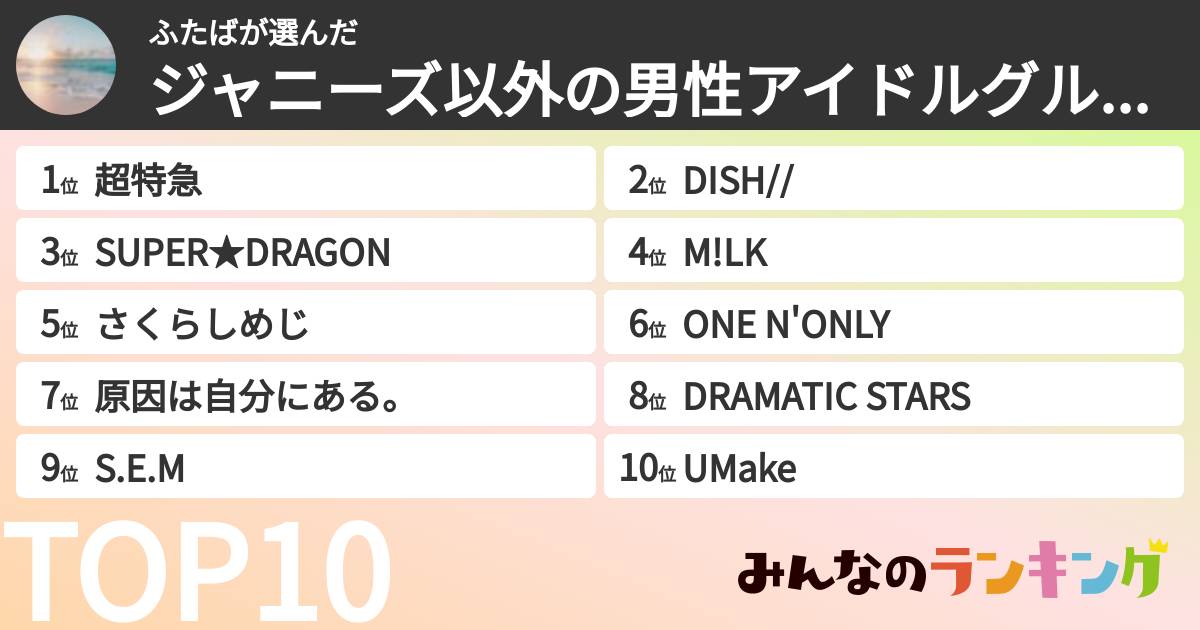 ふたばが選んだ
ジャニーズ以外の男性アイドルグル...

1位 超特急
2位 DISH//
3位 SUPER★DRAGON
4位 M!LK
5位 さくらしめじ
6位 ONE N'ONLY
7位 原因は自分にある。
8位 DRAMATIC STARS
9位 S.E.M
10位 UMake

TOP10

みんなのランキング